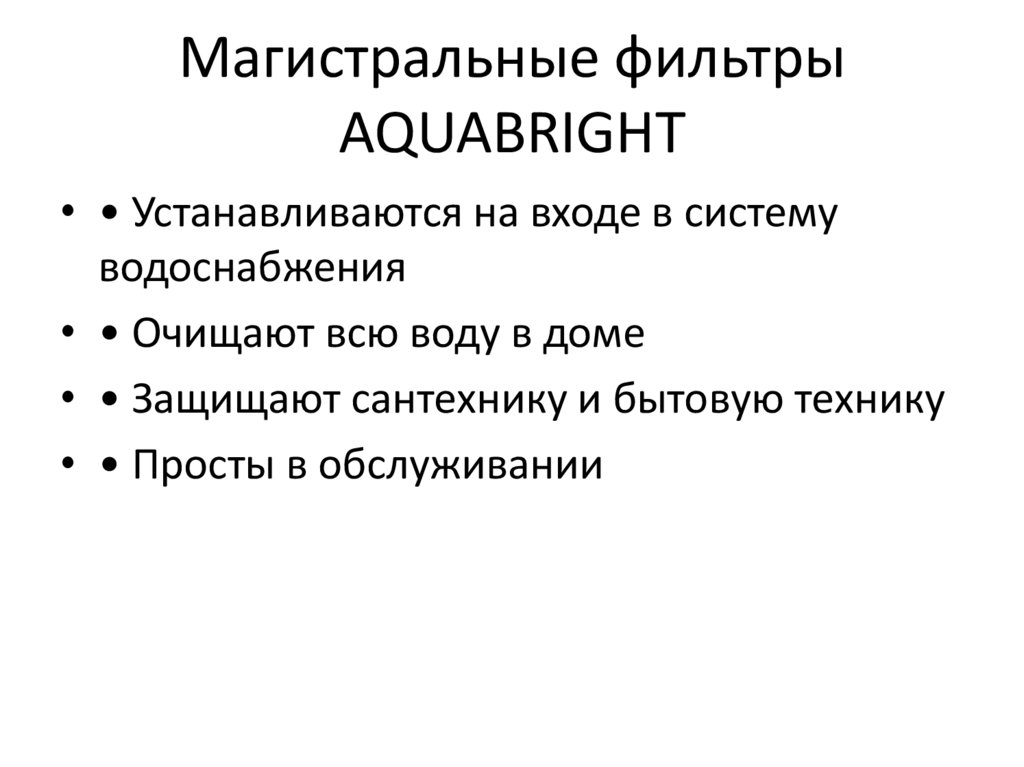 Магистральные фильтры AQUABRIGHT

• • Устанавливаются на входе в систему водоснабжения
• • Очищают всю воду в доме
• • Защищают сантехнику и бытовую технику
• • Просты в обслуживании